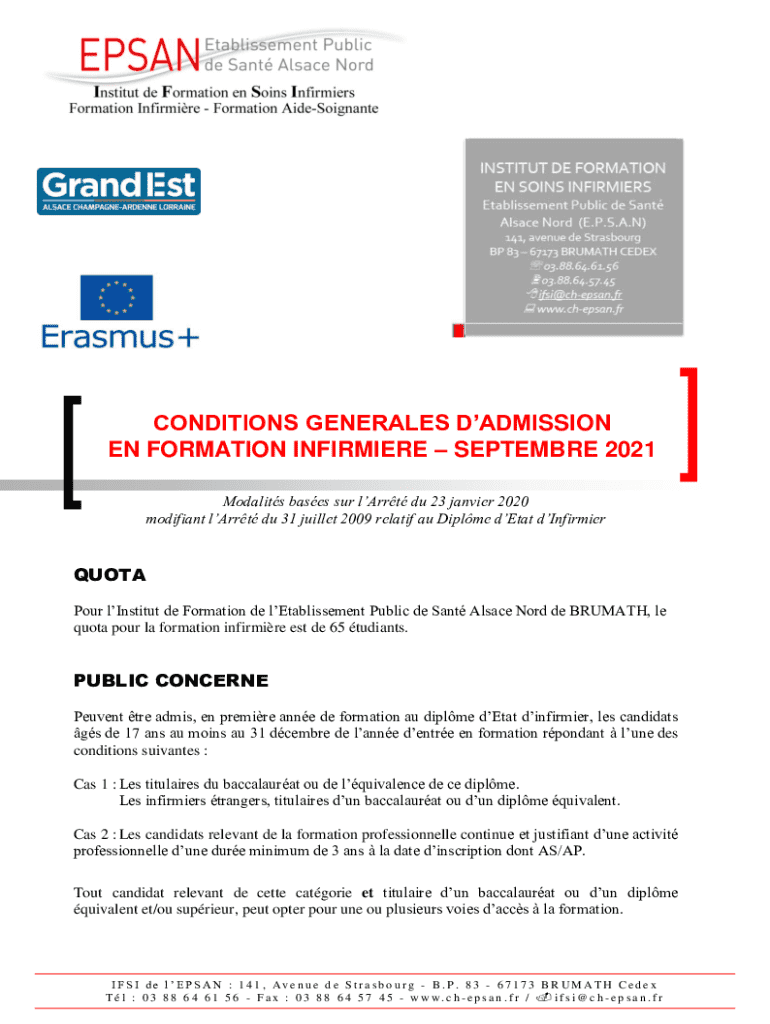 EPSAN Etablissement Public de Santé Alsace Nord

Institut de Formation en Soins Infirmiers
Formation Infirmière - Formation Aide-Soignante

Grand Est
ALSACE CHAMPAGNE-ARDENNE LORRAINE

Erasmus+

INSTITUT DE FORMATION EN SOINS INFIRMIERS
Etablissement Public de Santé Alsace Nord (E.P.S.A.N)
141, avenue de Strasbourg
BP 83 – 67173 BRUMATH CEDEX
03.88.64.61.56
03.88.64.57.45
ifsi@ch-epsan.fr
www.ch-epsan.fr

CONDITIONS GENERALES D'ADMISSION EN FORMATION INFIRMIERE – SEPTEMBRE 2021

Modalités basées sur l'Arrêté du 23 janvier 2020 modifiant l'Arrêté du 31 juillet 2009 relatif au Diplôme d'Etat d'Infirmier

QUOTA

Pour l'Institut de Formation de l'Etablissement Public de Santé Alsace Nord de BRUMATH, le quota pour la formation infirmière est de 65 étudiants.

PUBLIC CONCERNE

Peuvent être admis, en première année de formation au diplôme d'Etat d'infirmier, les candidats âgés de 17 ans au moins au 31 décembre de l'année d'entrée en formation répondant à l'une des conditions suivantes :

Cas 1 : Les titulaires du baccalauréat ou de l'équivalence de ce diplôme.
Les infirmiers étrangers, titulaires d'un baccalauréat ou d'un diplôme équivalent.

Cas 2 : Les candidats relevant de la formation professionnelle continue et justifiant d'une activité professionnelle d'une durée minimum de 3 ans à la date d'inscription dont AS/AP.

Tout candidat relevant de cette catégorie et titulaire d'un baccalauréat ou d'un diplôme équivalent et/ou supérieur, peut opter pour une ou plusieurs voies d'accès à la formation.

IFSI de l'EPSAN : 141, Avenue de Strasbourg - B.P. 83 - 67173 BRUMATH Cedex
Tél : 03 88 64 61 56 - Fax : 03 88 64 57 45 - www.ch-epsan.fr / ifsi@ch-epsan.fr